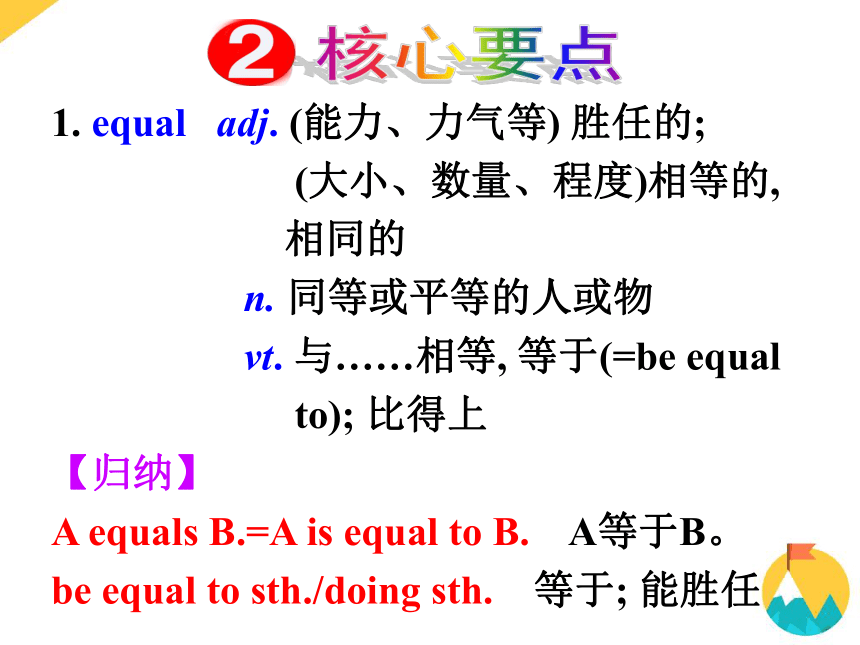 2 核心要点

1. equal adj. (能力、力气等) 胜任的;
(大小、数量、程度)相等的, 相同的
n. 同等或平等的人或物
vt. 与……相等, 等于(=be equal to); 比得上

【归纳】

A equals B.=A is equal to B. A等于B。
be equal to sth./doing sth. 等于; 能胜任